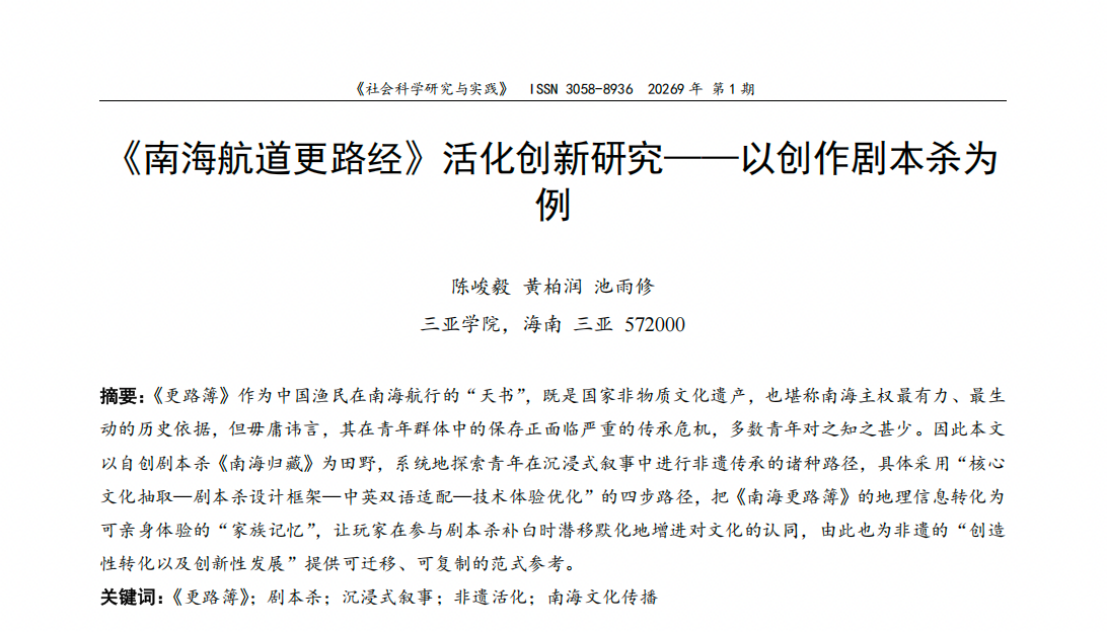 《社会科学研究与实践》 ISSN 3058-8936 20269 年 第 1 期

《南海航道更路经》活化创新研究——以创作剧本杀为例

陈峻毅 黄柏润 池雨修

三亚学院，海南 三亚 572000

摘要：《更路簿》作为中国渔民在南海航行的“天书”，既是国家非物质文化遗产，也堪称南海主权最有力、最生动的历史依据，但毋庸讳言，其在青年群体中的保存正面临严重的传承危机，多数青年对之知之甚少。因此本文以自创剧本杀《南海归藏》为田野，系统地探索青年在沉浸式叙事中进行非遗传承的诸种路径，具体采用“核心文化抽取—剧本杀设计框架—中英双语适配—技术体验优化”的四步路径，把《南海更路簿》的地理信息转化为可亲身体验的“家族记忆”，让玩家在参与剧本杀补白时潜移默化地增进对文化的认同，由此也为非遗的“创造性转化以及创新性发展”提供可迁移、可复制的范式参考。

关键词：《更路簿》；剧本杀；沉浸式叙事；非遗活化；南海文化传播